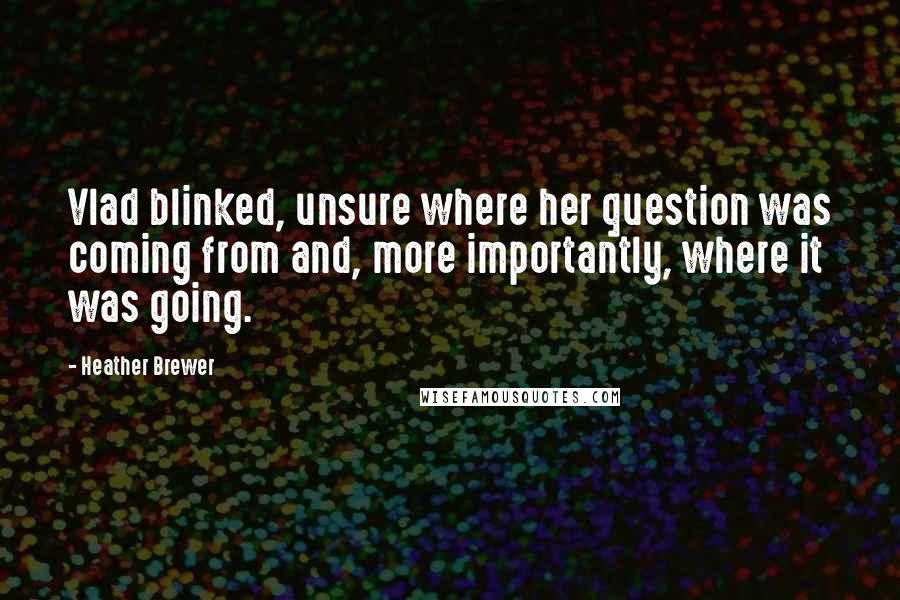 Vlad blinked, unsure where her question was coming from and, more importantly, where it was going.

- Heather Brewer

WISEFAMOUSQUOTES.COM